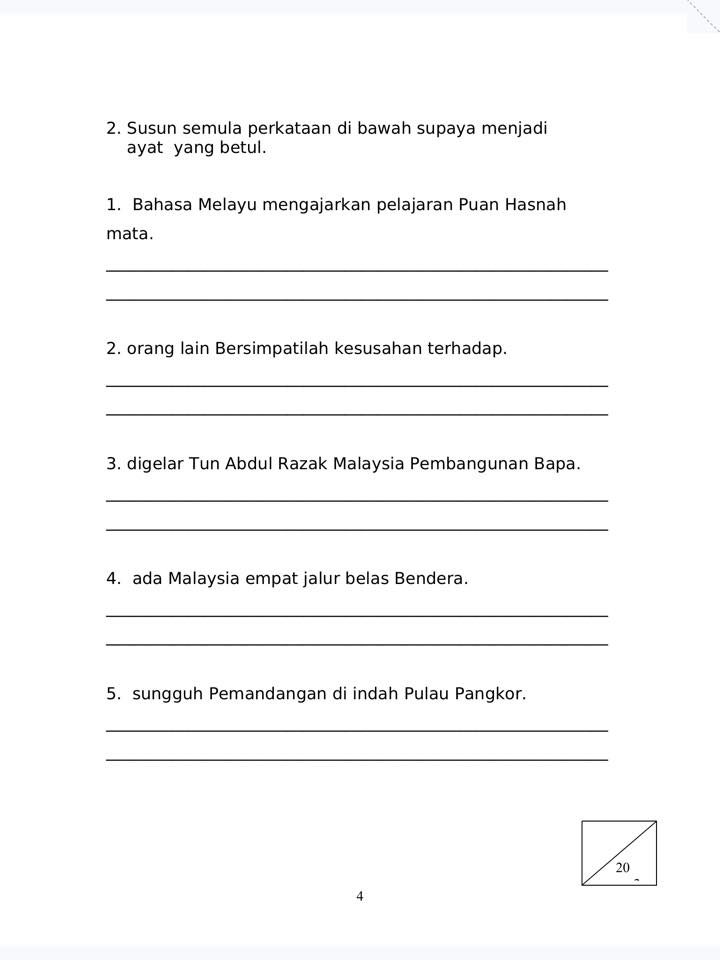 2. Susun semula perkataan di bawah supaya menjadi ayat yang betul.

1. Bahasa Melayu mengajarkan pelajaran Puan Hasnah mata.

2. orang lain Bersimpatilah kesusahan terhadap.

3. digelar Tun Abdul Razak Malaysia Pembangunan Bapa.

4. ada Malaysia empat jalur belas Bendera.

5. sungguh Pemandangan di indah Pulau Pangkor.

20

4